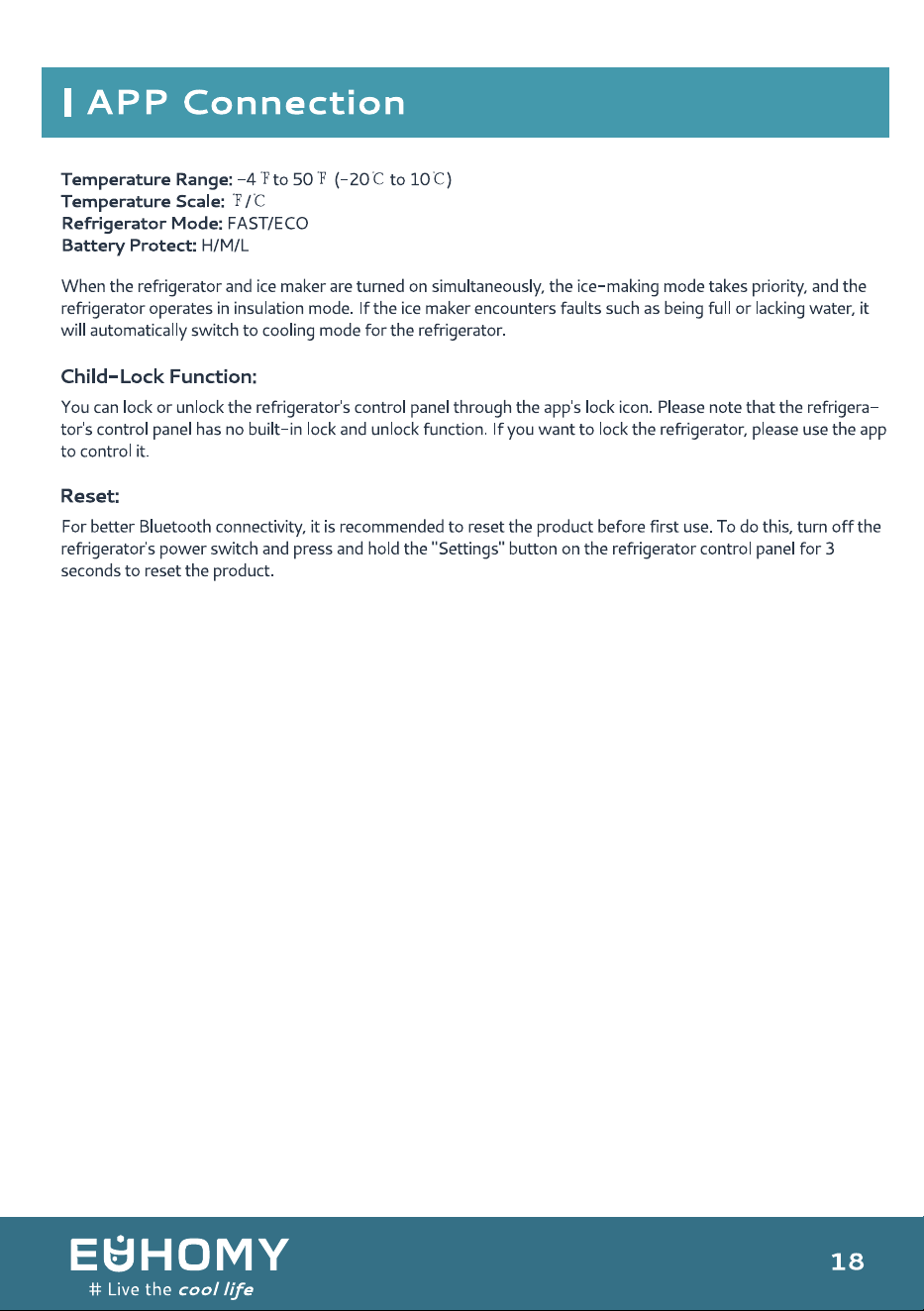 APP Connection

Temperature Range: -4 ℉ to 50 ℉ (-20℃ to 10℃)
Temperature Scale: ℉/℃
Refrigerator Mode: FAST/ECO
Battery Protect: H/M/L

When the refrigerator and ice maker are turned on simultaneously, the ice-making mode takes priority, and the refrigerator operates in insulation mode. If the ice maker encounters faults such as being full or lacking water, it will automatically switch to cooling mode for the refrigerator.

Child-Lock Function:

You can lock or unlock the refrigerator's control panel through the app's lock icon. Please note that the refrigerator's control panel has no built-in lock and unlock function. If you want to lock the refrigerator, please use the app to control it.

Reset:

For better Bluetooth connectivity, it is recommended to reset the product before first use. To do this, turn off the refrigerator's power switch and press and hold the "Settings" button on the refrigerator control panel for 3 seconds to reset the product.

EUHOMY
# Live the cool life

18